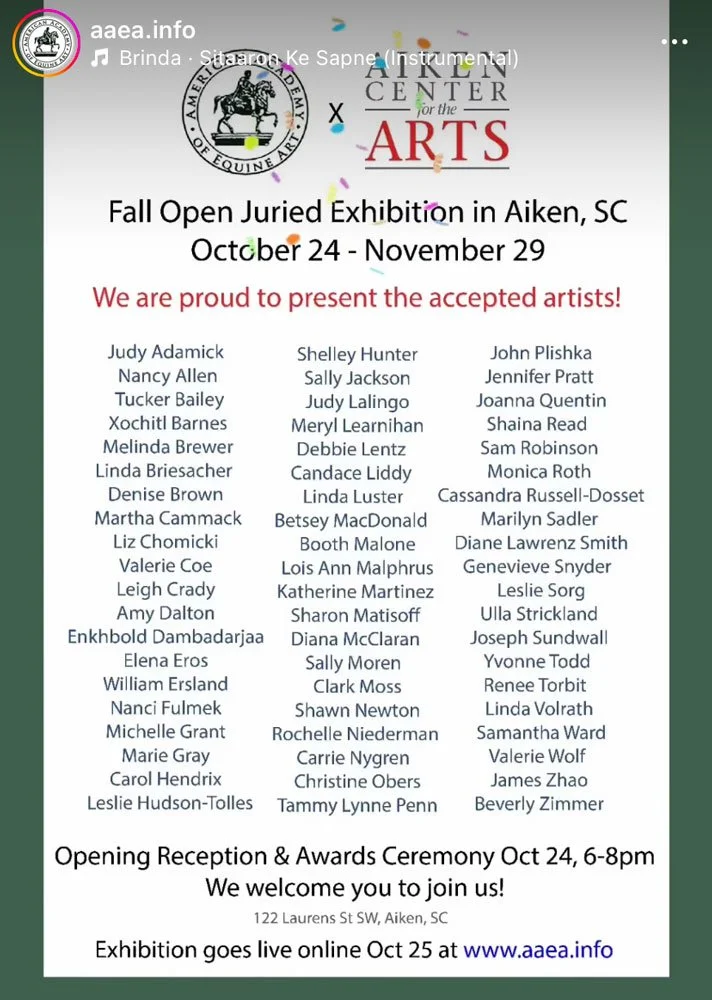 aaea.info
Brinda · Sitaaron Ke Sapne (Instrumental)

AMERICAN ACADEMY OF EQUINE ART

X

AIKEN CENTER for the ARTS

Fall Open Juried Exhibition in Aiken, SC
October 24 - November 29

We are proud to present the accepted artists!

Judy Adamick
Nancy Allen
Tucker Bailey
Xochitl Barnes
Melinda Brewer
Linda Briesacher
Denise Brown
Martha Cammack
Liz Chomicki
Valerie Coe
Leigh Crady
Amy Dalton
Enkhbold Dambadarjaa
Elena Eros
William Ersland
Nanci Fulmek
Michelle Grant
Marie Gray
Carol Hendrix
Leslie Hudson-Tolles

Shelley Hunter
Sally Jackson
Judy Lalingo
Meryl Learnihan
Debbie Lentz
Candace Liddy
Linda Luster
Betsey MacDonald
Booth Malone
Lois Ann Malphrus
Katherine Martinez
Sharon Matisoff
Diana McClaran
Sally Moren
Clark Moss
Shawn Newton
Rochelle Niederman
Carrie Nygren
Christine Obers
Tammy Lynne Penn

John Plishka
Jennifer Pratt
Joanna Quentin
Shaina Read
Sam Robinson
Monica Roth
Cassandra Russell-Dosset
Marilyn Sadler
Diane Lawrenz Smith
Genevieve Snyder
Leslie Sorg
Ulla Strickland
Joseph Sundwall
Yvonne Todd
Renee Torbit
Linda Volrath
Samantha Ward
Valerie Wolf
James Zhao
Beverly Zimmer

Opening Reception & Awards Ceremony Oct 24, 6-8pm
We welcome you to join us!
122 Laurens St SW, Aiken, SC

Exhibition goes live online Oct 25 at www.aaea.info